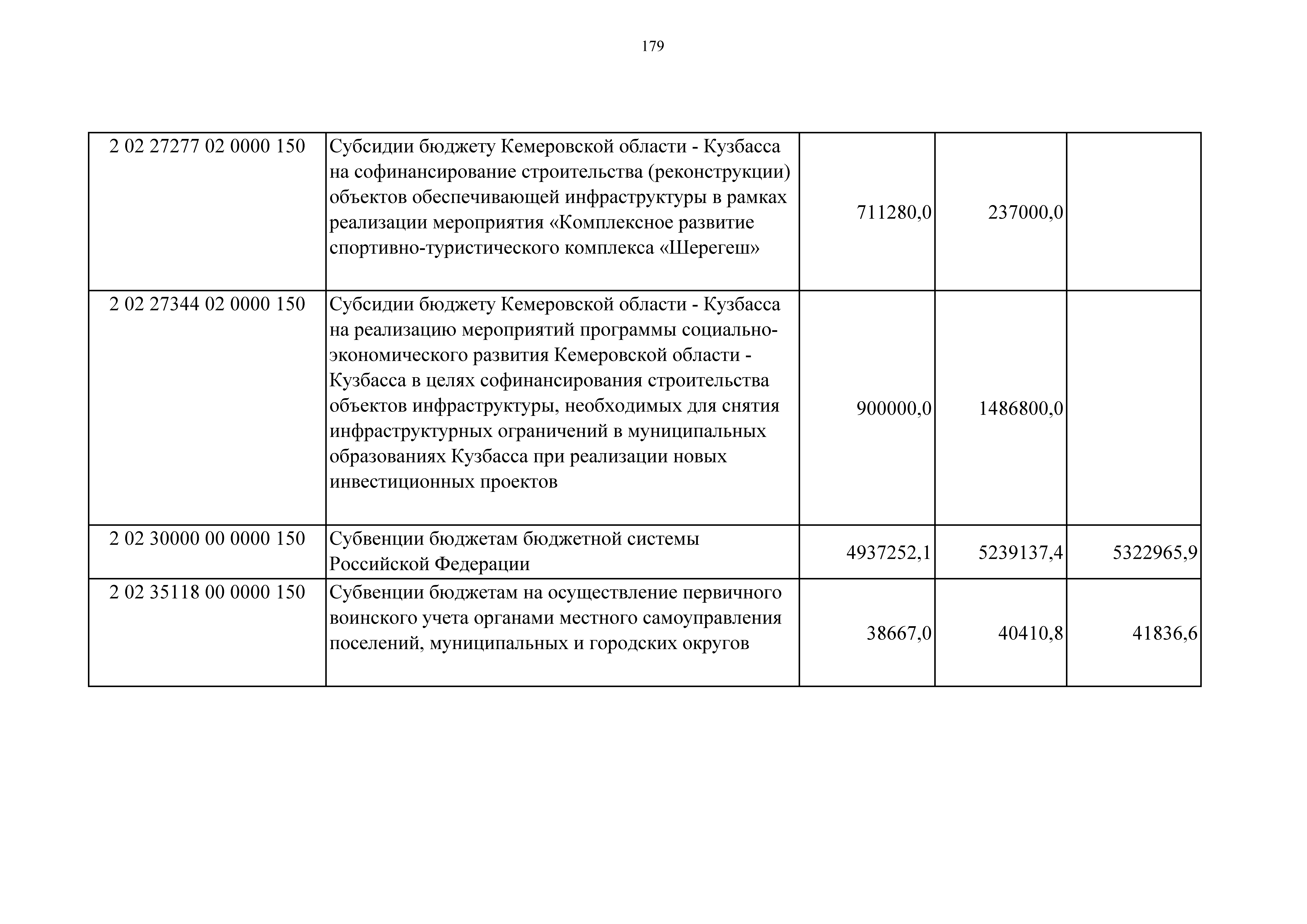 179

| | | | | |
|---|---|---|---|---|
| 2 02 27277 02 0000 150 | Субсидии бюджету Кемеровской области - Кузбасса на софинансирование строительства (реконструкции) объектов обеспечивающей инфраструктуры в рамках реализации мероприятия «Комплексное развитие спортивно-туристического комплекса «Шерегеш» | 711280,0 | 237000,0 | |
| 2 02 27344 02 0000 150 | Субсидии бюджету Кемеровской области - Кузбасса на реализацию мероприятий программы социально-экономического развития Кемеровской области - Кузбасса в целях софинансирования строительства объектов инфраструктуры, необходимых для снятия инфраструктурных ограничений в муниципальных образованиях Кузбасса при реализации новых инвестиционных проектов | 900000,0 | 1486800,0 | |
| 2 02 30000 00 0000 150 | Субвенции бюджетам бюджетной системы Российской Федерации | 4937252,1 | 5239137,4 | 5322965,9 |
| 2 02 35118 00 0000 150 | Субвенции бюджетам на осуществление первичного воинского учета органами местного самоуправления поселений, муниципальных и городских округов | 38667,0 | 40410,8 | 41836,6 |